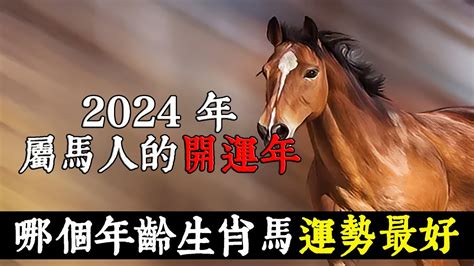 2024 年
屬馬人的開運年

哪個年齡生肖馬運勢最好